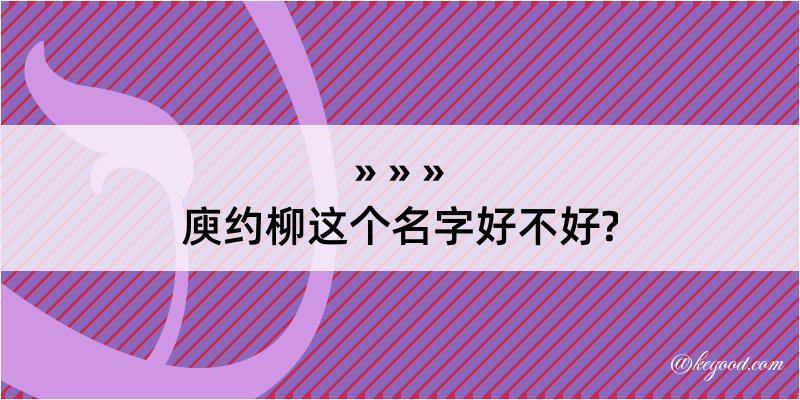 » » »
庾约柳这个名字好不好?

@kegood.com